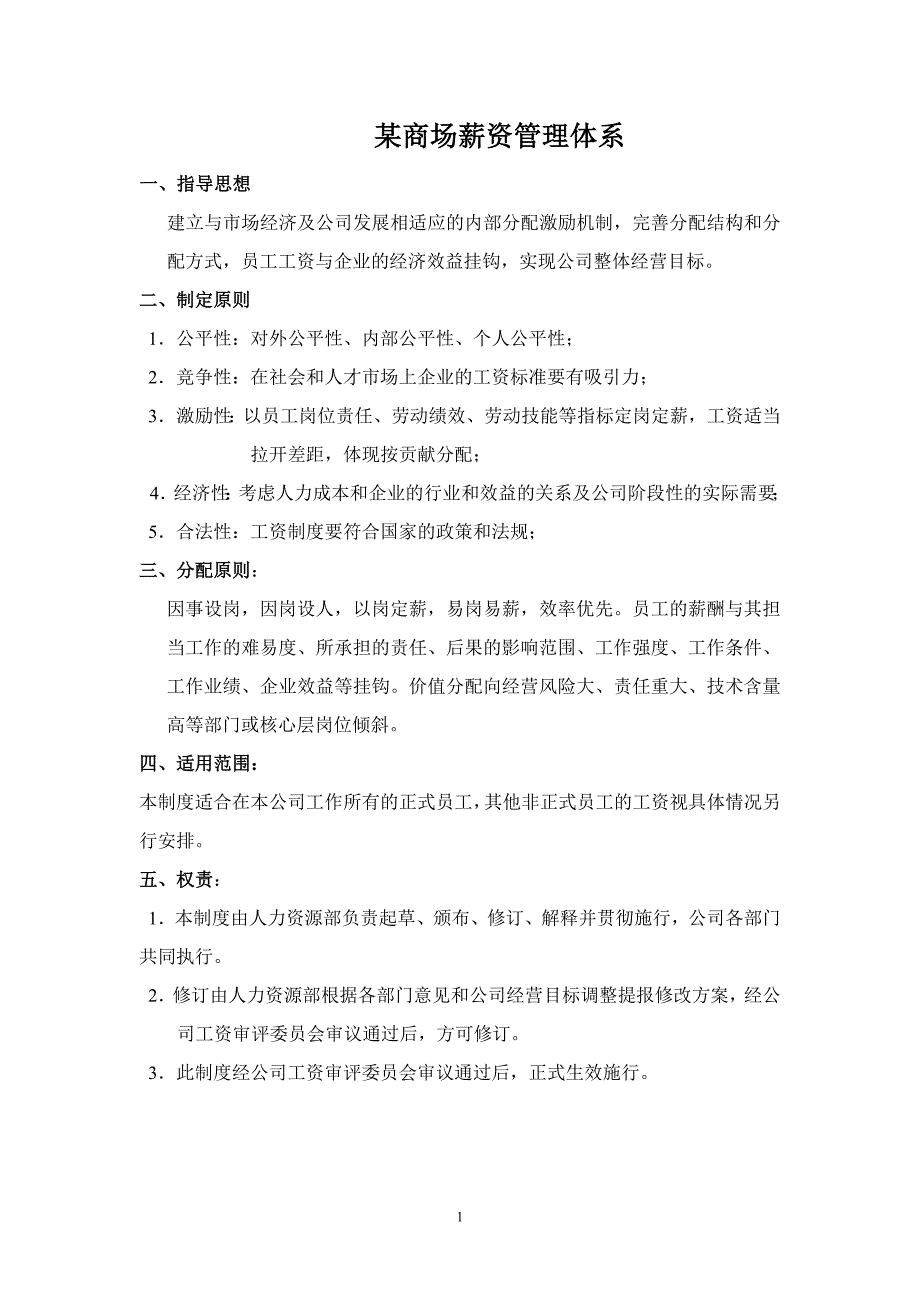 某商场薪资管理体系

一、指导思想

建立与市场经济及公司发展相适应的内部分配激励机制，完善分配结构和分配方式，员工工资与企业的经济效益挂钩，实现公司整体经营目标。

二、制定原则

1．公平性：对外公平性、内部公平性、个人公平性；

2．竞争性：在社会和人才市场上企业的工资标准要有吸引力；

3．激励性：以员工岗位责任、劳动绩效、劳动技能等指标定岗定薪，工资适当拉开差距，体现按贡献分配；

4．经济性：考虑人力成本和企业的行业和效益的关系及公司阶段性的实际需要；

5．合法性：工资制度要符合国家的政策和法规；

三、分配原则：

因事设岗，因岗设人，以岗定薪，易岗易薪，效率优先。员工的薪酬与其担当工作的难易度、所承担的责任、后果的影响范围、工作强度、工作条件、工作业绩、企业效益等挂钩。价值分配向经营风险大、责任重大、技术含量高等部门或核心层岗位倾斜。

四、适用范围：

本制度适合在本公司工作所有的正式员工，其他非正式员工的工资视具体情况另行安排。

五、权责：

1．本制度由人力资源部负责起草、颁布、修订、解释并贯彻施行，公司各部门共同执行。

2．修订由人力资源部根据各部门意见和公司经营目标调整提报修改方案，经公司工资审评委员会审议通过后，方可修订。

3．此制度经公司工资审评委员会审议通过后，正式生效施行。

1